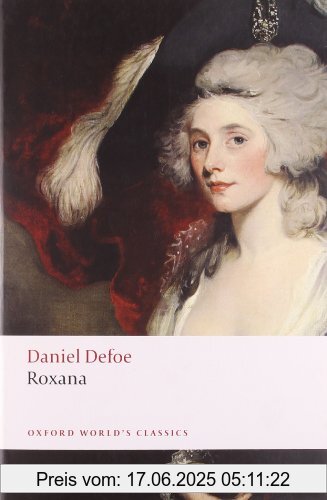 Daniel Defoe
Roxana

OXFORD WORLD'S CLASSICS

Preis vom: 17.06.2025 05:11:22